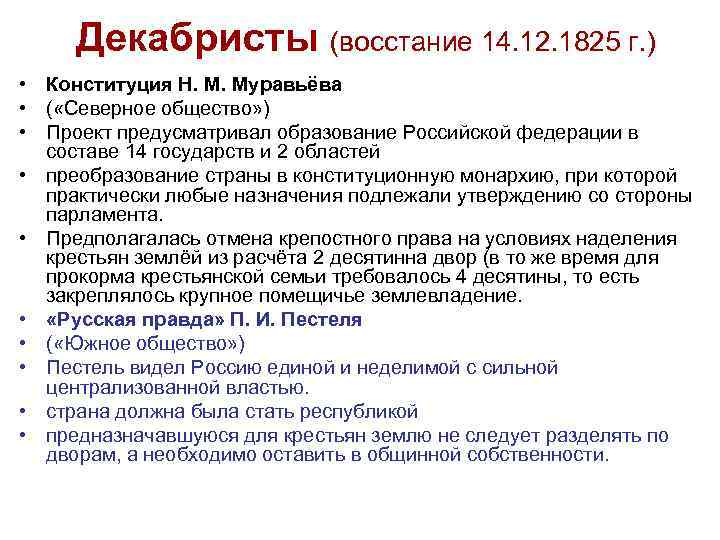 Декабристы (восстание 14.12.1825 г.)

• Конституция Н. М. Муравьёва
• («Северное общество»)
• Проект предусматривал образование Российской федерации в составе 14 государств и 2 областей
• преобразование страны в конституционную монархию, при которой практически любые назначения подлежали утверждению со стороны парламента.
• Предполагалась отмена крепостного права на условиях наделения крестьян землёй из расчёта 2 десятинна двор (в то же время для прокорма крестьянской семьи требовалось 4 десятины, то есть закреплялось крупное помещичье землевладение.
• «Русская правда» П. И. Пестеля
• («Южное общество»)
• Пестель видел Россию единой и неделимой с сильной централизованной властью.
• страна должна была стать республикой
• предназначавшуюся для крестьян землю не следует разделять по дворам, а необходимо оставить в общинной собственности.